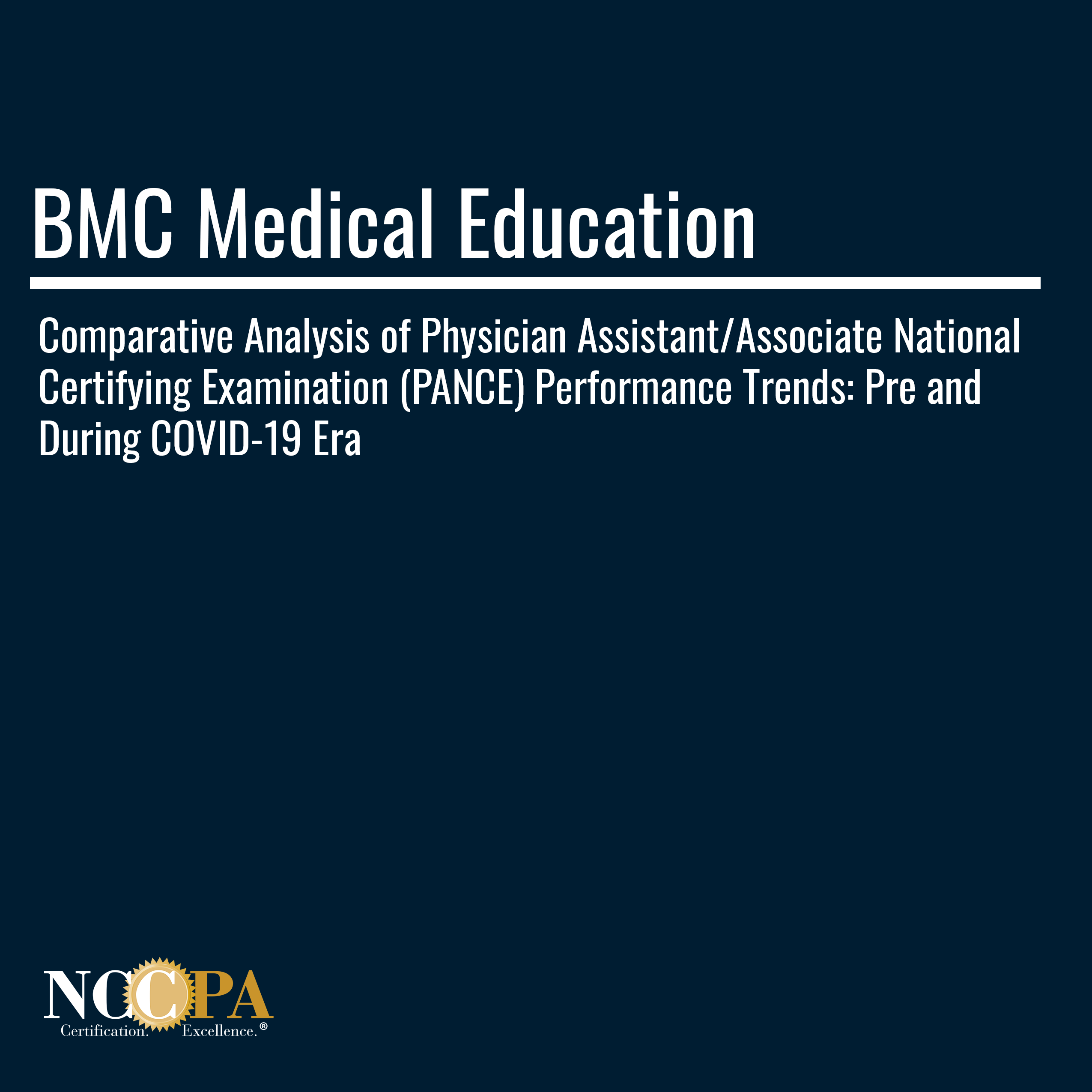 BMC Medical Education

Comparative Analysis of Physician Assistant/Associate National Certifying Examination (PANCE) Performance Trends: Pre and During COVID-19 Era

NCCPA
Certification. Excellence.®